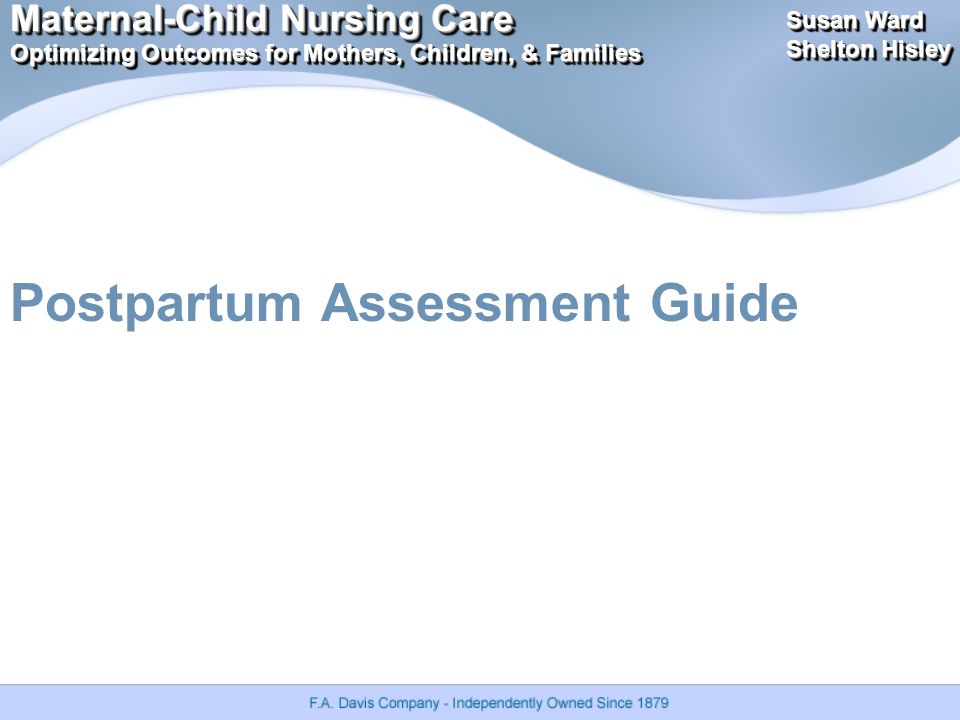 Maternal-Child Nursing Care
Optimizing Outcomes for Mothers, Children, & Families

Susan Ward
Shelton Hisley

Postpartum Assessment Guide

F.A. Davis Company - Independently Owned Since 1879